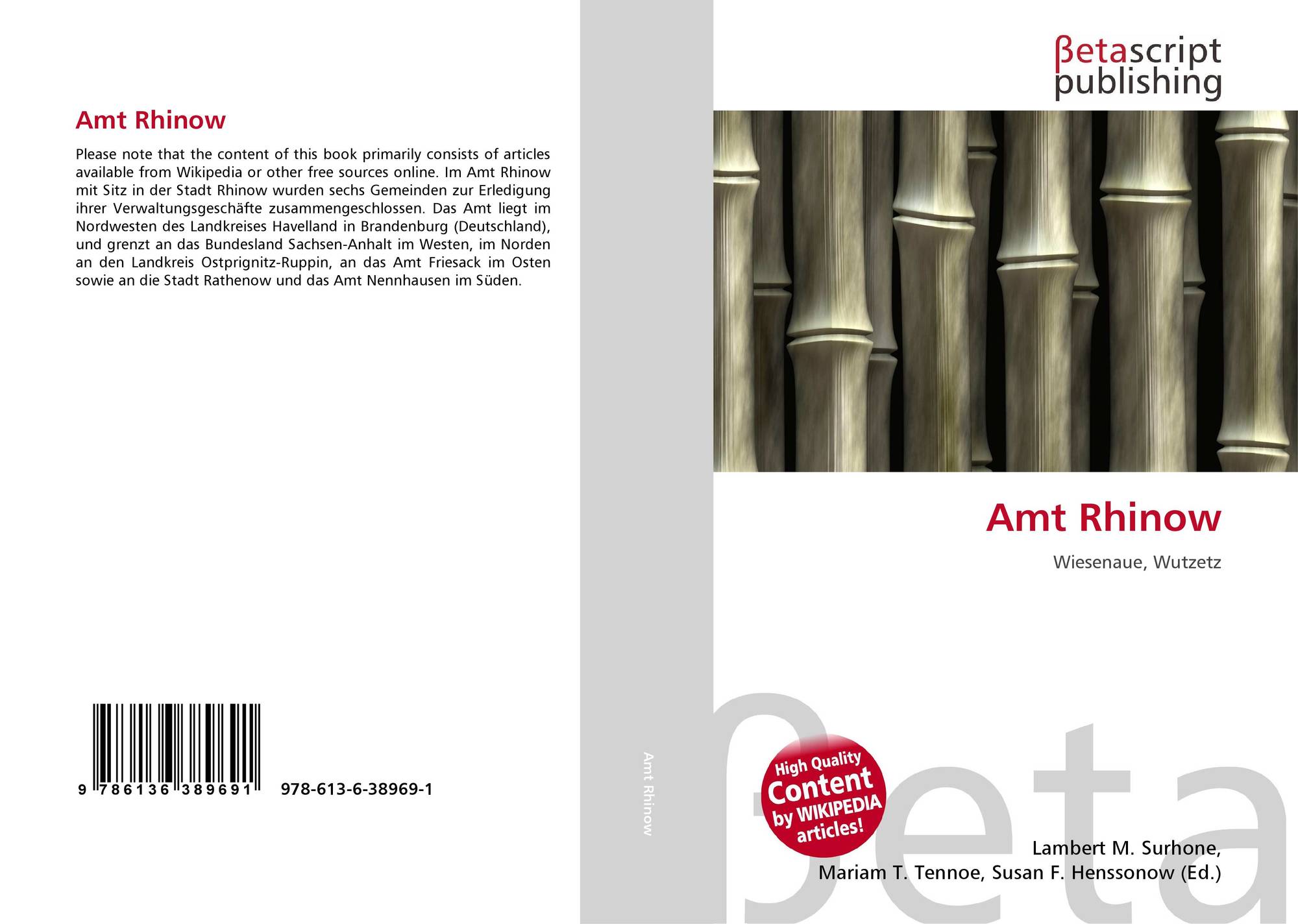 Amt Rhinow

Please note that the content of this book primarily consists of articles available from Wikipedia or other free sources online. Im Amt Rhinow mit Sitz in der Stadt Rhinow wurden sechs Gemeinden zur Erledigung ihrer Verwaltungsgeschäfte zusammengeschlossen. Das Amt liegt im Nordwesten des Landkreises Havelland in Brandenburg (Deutschland), und grenzt an das Bundesland Sachsen-Anhalt im Westen, im Norden an den Landkreis Ostprignitz-Ruppin, an das Amt Friesack im Osten sowie an die Stadt Rathenow und das Amt Nennhausen im Süden.

9 786136 389691

978-613-6-38969-1

Amt Rhinow

βetascript
publishing

Amt Rhinow

Wiesenaue, Wutzetz

High Quality
Content
by WIKIPEDIA
articles!

Lambert M. Surhone,
Mariam T. Tennoe, Susan F. Henssonow (Ed.)

βeta